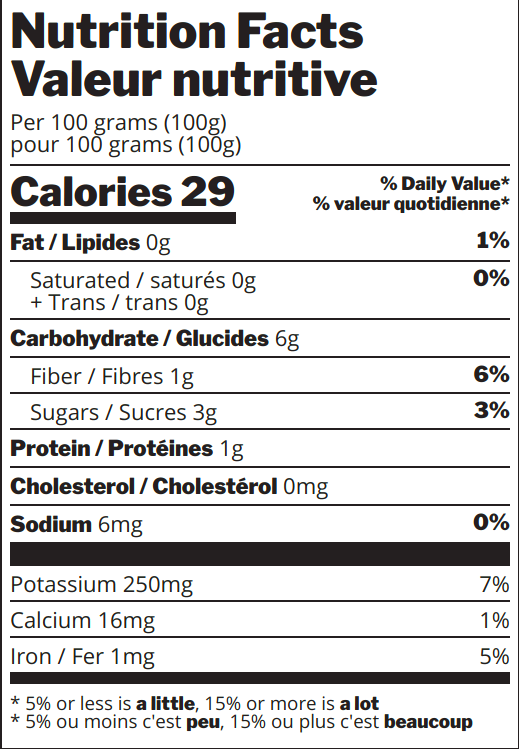 Nutrition Facts
Valeur nutritive

Per 100 grams (100g)
pour 100 grams (100g)

Calories 29

% Daily Value*
% valeur quotidienne*

Fat / Lipides 0g 1%

Saturated / saturés 0g
+ Trans / trans 0g 0%

Carbohydrate / Glucides 6g

Fiber / Fibres 1g 6%

Sugars / Sucres 3g 3%

Protein / Protéines 1g

Cholesterol / Cholestérol 0mg

Sodium 6mg 0%

Potassium 250mg 7%

Calcium 16mg 1%

Iron / Fer 1mg 5%

* 5% or less is a little, 15% or more is a lot
* 5% ou moins c'est peu, 15% ou plus c'est beaucoup